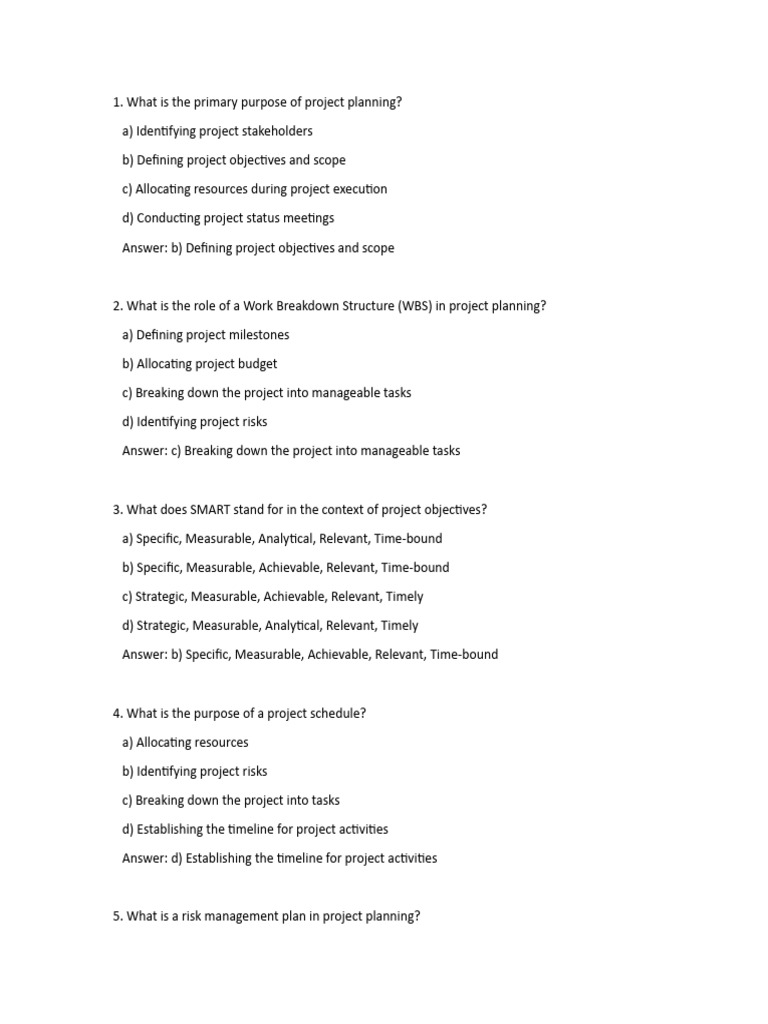 1. What is the primary purpose of project planning?

a) Identifying project stakeholders

b) Defining project objectives and scope

c) Allocating resources during project execution

d) Conducting project status meetings

Answer: b) Defining project objectives and scope

2. What is the role of a Work Breakdown Structure (WBS) in project planning?

a) Defining project milestones

b) Allocating project budget

c) Breaking down the project into manageable tasks

d) Identifying project risks

Answer: c) Breaking down the project into manageable tasks

3. What does SMART stand for in the context of project objectives?

a) Specific, Measurable, Analytical, Relevant, Time-bound

b) Specific, Measurable, Achievable, Relevant, Time-bound

c) Strategic, Measurable, Achievable, Relevant, Timely

d) Strategic, Measurable, Analytical, Relevant, Timely

Answer: b) Specific, Measurable, Achievable, Relevant, Time-bound

4. What is the purpose of a project schedule?

a) Allocating resources

b) Identifying project risks

c) Breaking down the project into tasks

d) Establishing the timeline for project activities

Answer: d) Establishing the timeline for project activities

5. What is a risk management plan in project planning?